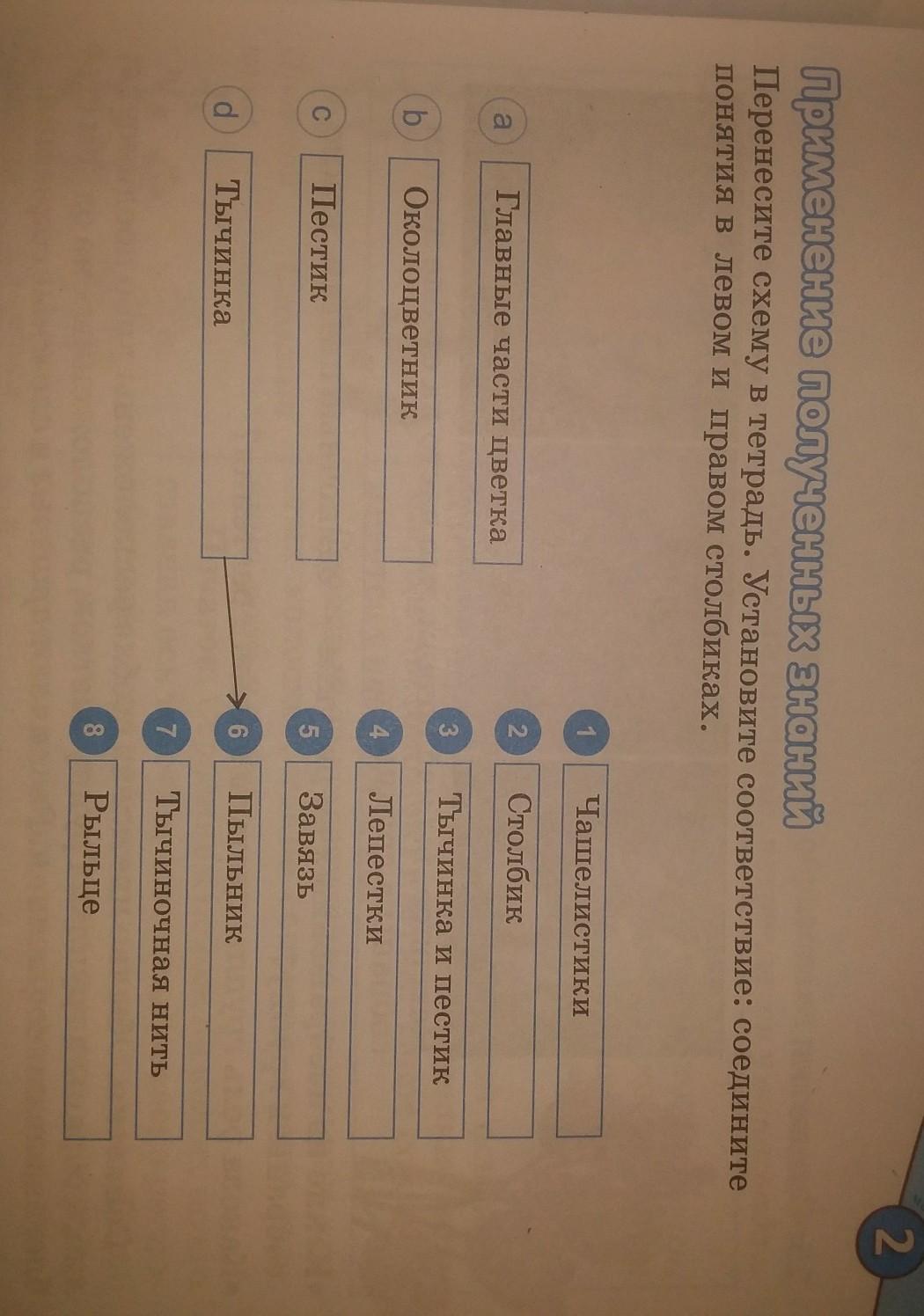 2

Применение полученных знаний

Перенесите схему в тетрадь. Установите соответствие: соедините понятия в левом и правом столбиках.

a Главные части цветка

b Околоцветник

c Пестик

d Тычинка

1 Чашелистики

2 Столбик

3 Тычинка и пестик

4 Лепестки

5 Завязь

6 Пыльник

7 Тычиночная нить

8 Рыльце